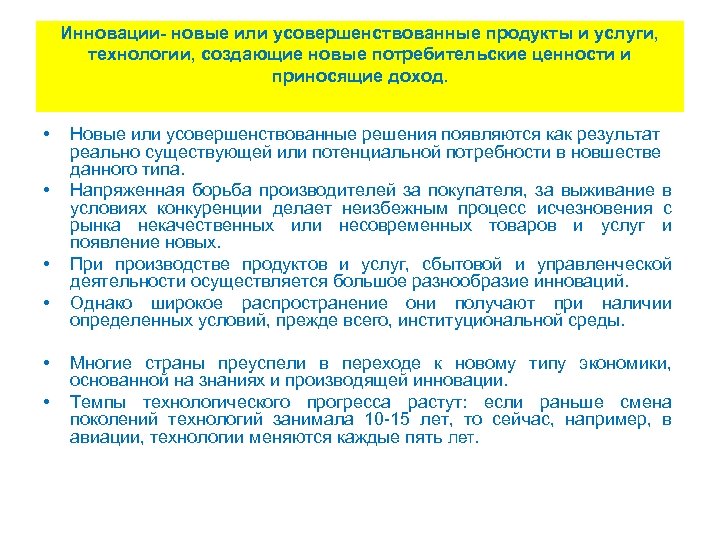 Инновации- новые или усовершенствованные продукты и услуги, технологии, создающие новые потребительские ценности и приносящие доход.

• Новые или усовершенствованные решения появляются как результат реально существующей или потенциальной потребности в новшестве данного типа.
• Напряженная борьба производителей за покупателя, за выживание в условиях конкуренции делает неизбежным процесс исчезновения с рынка некачественных или несовременных товаров и услуг и появление новых.
• При производстве продуктов и услуг, сбытовой и управленческой деятельности осуществляется большое разнообразие инноваций.
• Однако широкое распространение они получают при наличии определенных условий, прежде всего, институциональной среды.

• Многие страны преуспели в переходе к новому типу экономики, основанной на знаниях и производящей инновации.
• Темпы технологического прогресса растут: если раньше смена поколений технологий занимала 10-15 лет, то сейчас, например, в авиации, технологии меняются каждые пять лет.